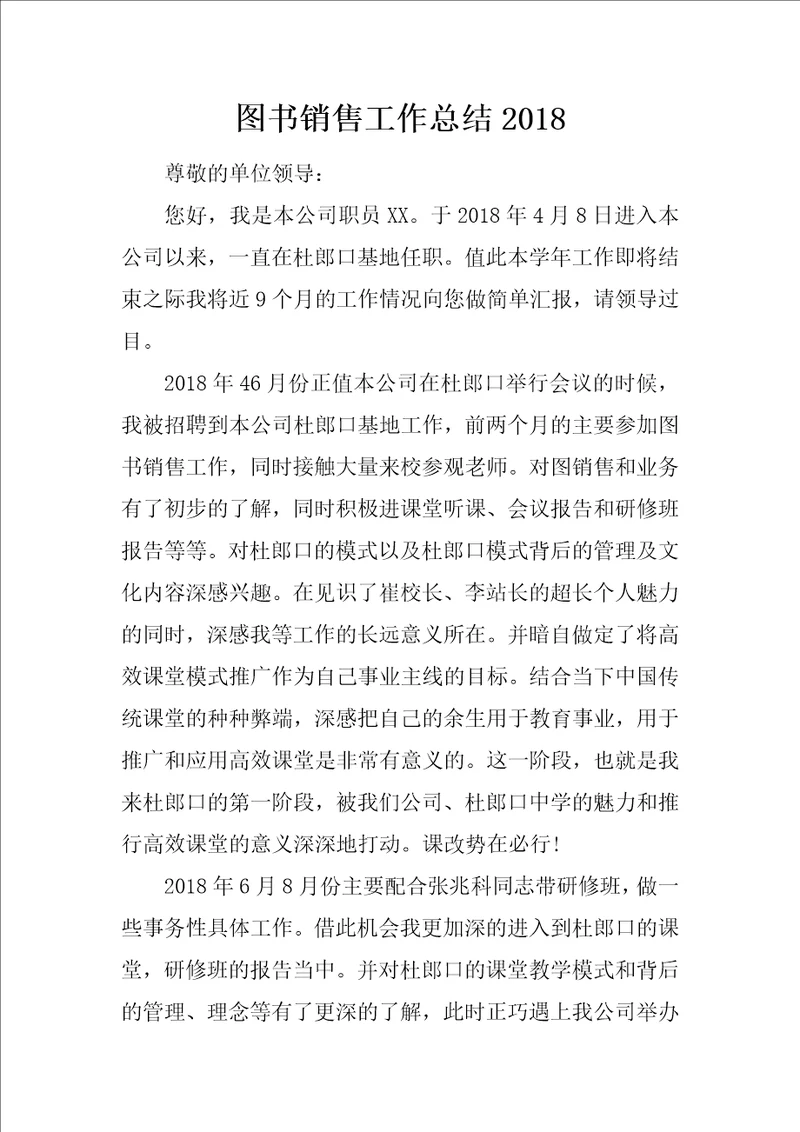 图书销售工作总结 2018

尊敬的单位领导：

您好，我是本公司职员 XX。于 2018 年 4 月 8 日进入本公司以来，一直在杜郎口基地任职。值此本学年工作即将结束之际我将近 9 个月的工作情况向您做简单汇报，请领导过目。

2018 年 46 月份正值本公司在杜郎口举行会议的时候，我被招聘到本公司杜郎口基地工作，前两个月的主要参加图书销售工作，同时接触大量来校参观老师。对图销售和业务有了初步的了解，同时积极进课堂听课、会议报告和研修班报告等等。对杜郎口的模式以及杜郎口模式背后的管理及文化内容深感兴趣。在见识了崔校长、李站长的超长个人魅力的同时，深感我等工作的长远意义所在。并暗自做定了将高效课堂模式推广作为自己事业主线的目标。结合当下中国传统课堂的种种弊端，深感把自己的余生用于教育事业，用于推广和应用高效课堂是非常有意义的。这一阶段，也就是我来杜郎口的第一阶段，被我们公司、杜郎口中学的魅力和推行高效课堂的意义深深地打动。课改势在必行！

2018 年 6 月 8 月份主要配合张兆科同志带研修班，做一些事务性具体工作。借此机会我更加深的进入到杜郎口的课堂，研修班的报告当中。并对杜郎口的课堂教学模式和背后的管理、理念等有了更深的了解，此时正巧遇上我公司举办